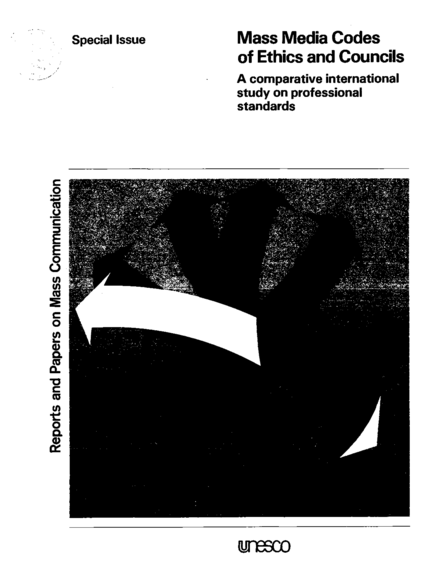 Special Issue

Mass Media Codes of Ethics and Councils

A comparative international study on professional standards

Reports and Papers on Mass Communication

unesco